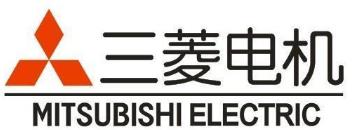 三菱电机

MITSUBISHI ELECTRIC